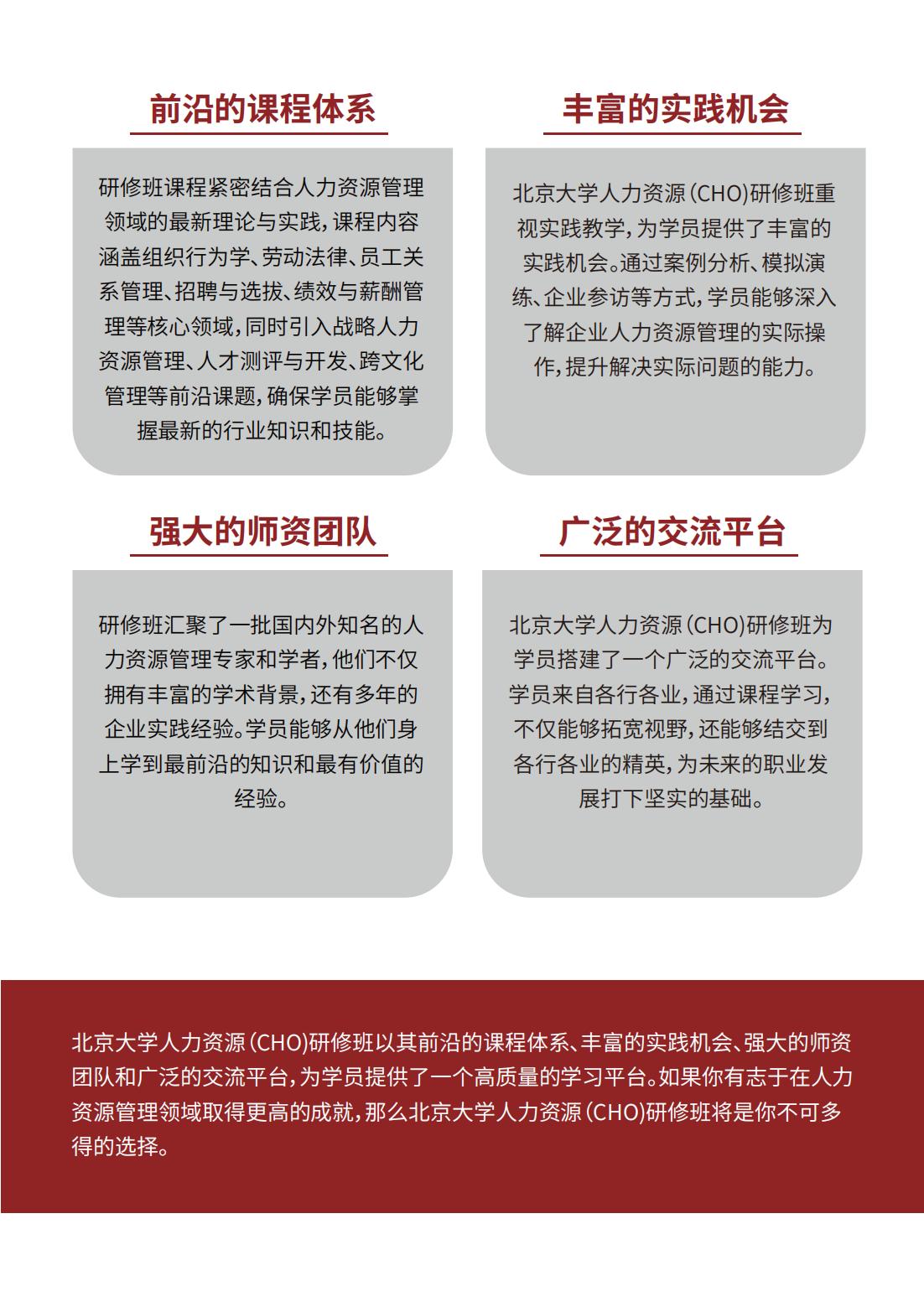 前沿的课程体系

研修班课程紧密结合人力资源管理领域的最新理论与实践，课程内容涵盖组织行为学、劳动法律、员工关系管理、招聘与选拔、绩效与薪酬管理等核心领域，同时引入战略人力资源管理、人才测评与开发、跨文化管理等前沿课题，确保学员能够掌握最新的行业知识和技能。

丰富的实践机会

北京大学人力资源（CHO)研修班重视实践教学，为学员提供了丰富的实践机会。通过案例分析、模拟演练、企业参访等方式，学员能够深入了解企业人力资源管理的实际操作，提升解决实际问题的能力。

强大的师资团队

研修班汇聚了一批国内外知名的人力资源管理专家和学者，他们不仅拥有丰富的学术背景，还有多年的企业实践经验。学员能够从他们身上学到最前沿的知识和最有价值的经验。

广泛的交流平台

北京大学人力资源（CHO)研修班为学员搭建了一个广泛的交流平台。学员来自各行各业，通过课程学习，不仅能够拓宽视野，还能够结交到各行各业的精英，为未来的职业发展打下坚实的基础。

北京大学人力资源（CHO)研修班以其前沿的课程体系、丰富的实践机会、强大的师资团队和广泛的交流平台，为学员提供了一个高质量的学习平台。如果你有志于在人力资源管理领域取得更高的成就，那么北京大学人力资源（CHO)研修班将是你不可多得的选择。